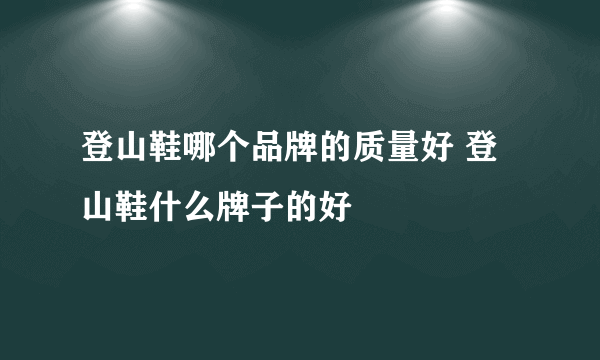 登山鞋哪个品牌的质量好 登山鞋什么牌子的好